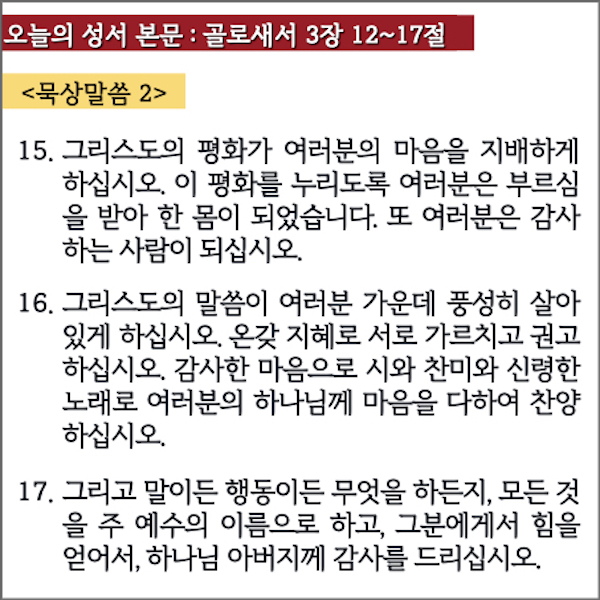 오늘의 성서 본문 : 골로새서 3장 12~17절

<묵상말씀 2>

15. 그리스도의 평화가 여러분의 마음을 지배하게 하십시오. 이 평화를 누리도록 여러분은 부르심을 받아 한 몸이 되었습니다. 또 여러분은 감사하는 사람이 되십시오.

16. 그리스도의 말씀이 여러분 가운데 풍성히 살아 있게 하십시오. 온갖 지혜로 서로 가르치고 권고하십시오. 감사한 마음으로 시와 찬미와 신령한 노래로 여러분의 하나님께 마음을 다하여 찬양하십시오.

17. 그리고 말이든 행동이든 무엇을 하든지, 모든 것을 주 예수의 이름으로 하고, 그분에게서 힘을 얻어서, 하나님 아버지께 감사를 드리십시오.